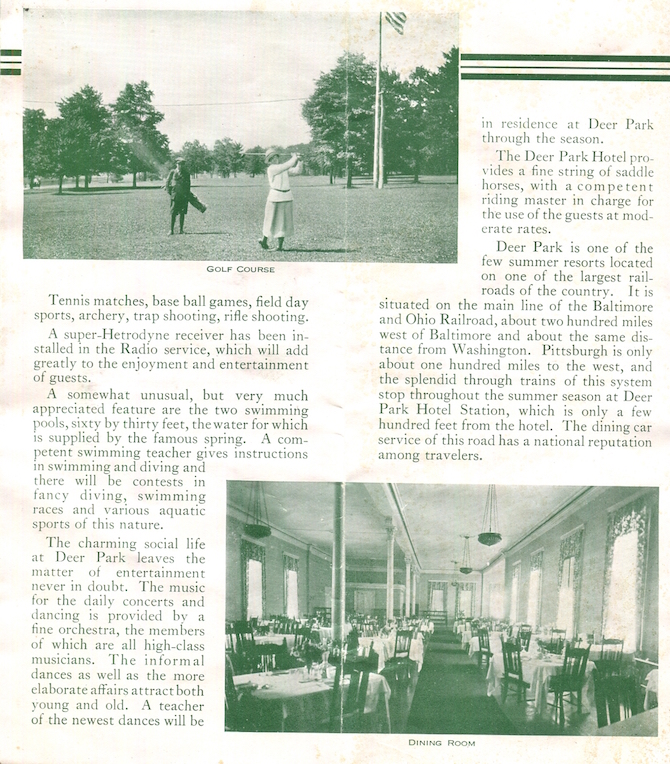 GOLF COURSE

Tennis matches, base ball games, field day sports, archery, trap shooting, rifle shooting.

A super-Hetrodyne receiver has been installed in the Radio service, which will add greatly to the enjoyment and entertainment of guests.

A somewhat unusual, but very much appreciated feature are the two swimming pools, sixty by thirty feet, the water for which is supplied by the famous spring. A competent swimming teacher gives instructions in swimming and diving and there will be contests in fancy diving, swimming races and various aquatic sports of this nature.

The charming social life at Deer Park leaves the matter of entertainment never in doubt. The music for the daily concerts and dancing is provided by a fine orchestra, the members of which are all high-class musicians. The informal dances as well as the more elaborate affairs attract both young and old. A teacher of the newest dances will be in residence at Deer Park through the season.

The Deer Park Hotel provides a fine string of saddle horses, with a competent riding master in charge for the use of the guests at moderate rates.

Deer Park is one of the few summer resorts located on one of the largest railroads of the country. It is situated on the main line of the Baltimore and Ohio Railroad, about two hundred miles west of Baltimore and about the same distance from Washington. Pittsburgh is only about one hundred miles to the west, and the splendid through trains of this system stop throughout the summer season at Deer Park Hotel Station, which is only a few hundred feet from the hotel. The dining car service of this road has a national reputation among travelers.

DINING ROOM